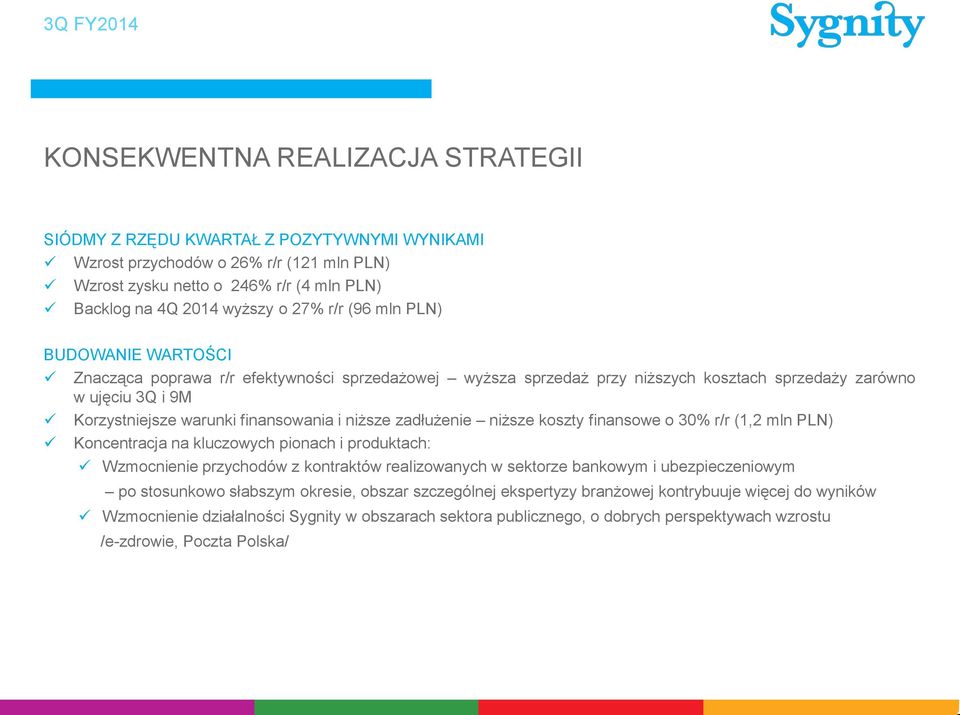 3Q FY2014

Sygnity

KONSEKWENTNA REALIZACJA STRATEGII

SIÓDMY Z RZĘDU KWARTAŁ Z POZYTYWNYMI WYNIKAMI
✓ Wzrost przychodów o 26% r/r (121 mln PLN)
✓ Wzrost zysku netto o 246% r/r (4 mln PLN)
✓ Backlog na 4Q 2014 wyższy o 27% r/r (96 mln PLN)

BUDOWANIE WARTOŚCI
✓ Znacząca poprawa r/r efektywności sprzedażowej – wyższa sprzedaż przy niższych kosztach sprzedaży zarówno w ujęciu 3Q i 9M
✓ Korzystniejsze warunki finansowania i niższe zadłużenie – niższe koszty finansowe o 30% r/r (1,2 mln PLN)
✓ Koncentracja na kluczowych pionach i produktach:
✓ Wzmocnienie przychodów z kontraktów realizowanych w sektorze bankowym i ubezpieczeniowym – po stosunkowo słabszym okresie, obszar szczególnej ekspertyzy branżowej kontrybuuje więcej do wyników
✓ Wzmocnienie działalności Sygnity w obszarach sektora publicznego, o dobrych perspektywach wzrostu /e-zdrowie, Poczta Polska/